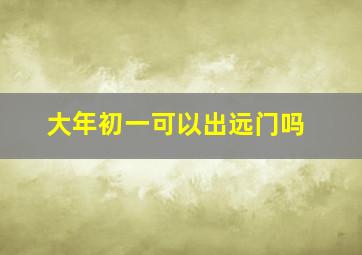 大年初一可以出远门吗